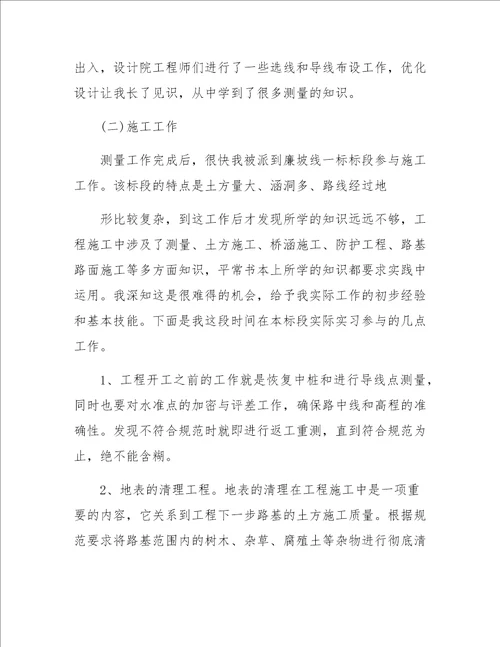 出入，设计院工程师们进行了一些选线和导线布设工作，优化设计让我长了见识，从中学到了很多测量的知识。

(二)施工工作

测量工作完成后，很快我被派到廉坡线一标标段参与施工工作。该标段的特点是土方量大、涵洞多、路线经过地

形比较复杂，到这工作后才发现所学的知识远远不够，工程施工中涉及了测量、土方施工、桥涵施工、防护工程、路基路面施工等多方面知识，平常书本上所学的知识都要求实践中运用。我深知这是很难得的机会，给予我实际工作的初步经验和基本技能。下面是我这段时间在本标段实际实习参与的几点工作。

1、工程开工之前的工作就是恢复中桩和进行导线点测量，同时也要对水准点的加密与评差工作，确保路中线和高程的准确性。发现不符合规范时就即进行返工重测，直到符合规范为止，绝不能含糊。

2、地表的清理工程。地表的清理在工程施工中是一项重要的内容，它关系到工程下一步路基的土方施工质量。根据规范要求将路基范围内的树木、杂草、腐殖土等杂物进行彻底清